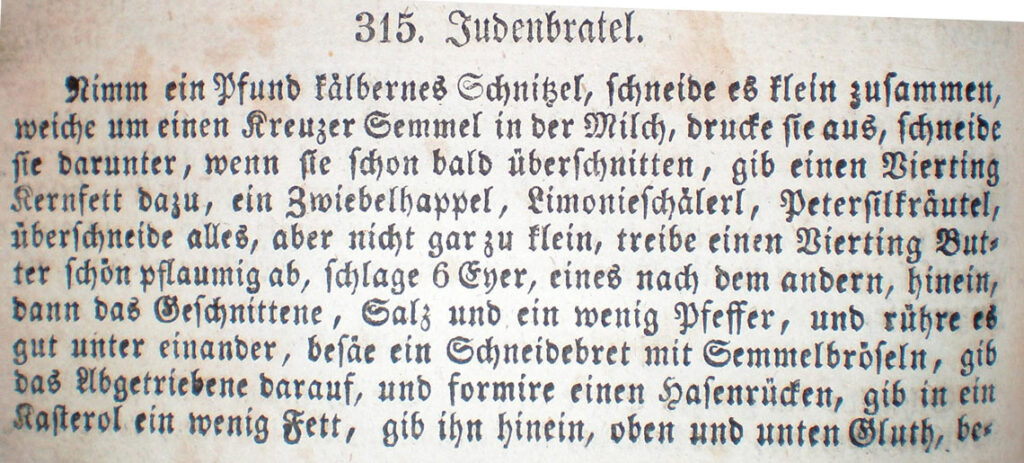 315. Judenbratel.

Nimm ein Pfund kälbernes Schnitzel, schneide es klein zusammen, weiche um einen Kreuzer Semmel in der Milch, drucke sie aus, schneide sie darunter, wenn sie schon bald überschnitten, gib einen Vierting Kernfett dazu, ein Zwiebelhappel, Limonieschälerl, Petersilkräutel, überschneide alles, aber nicht gar zu klein, treibe einen Vierting Butter schön pflaumig ab, schlage 6 Eyer, eines nach dem andern, hinein, dann das Geschnittene, Salz und ein wenig Pfeffer, und rühre es gut unter einander, besäe ein Schneidebret mit Semmelbröseln, gib das Abgetriebene darauf, und formire einen Hasenrücken, gib in ein Kasterol ein wenig Fett, gib ihn hinein, oben und unten Gluth, be-